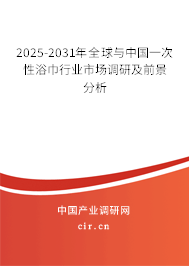 2025-2031年全球与中国一次性浴巾行业市场调研及前景分析

中国产业调研网
cir.cn